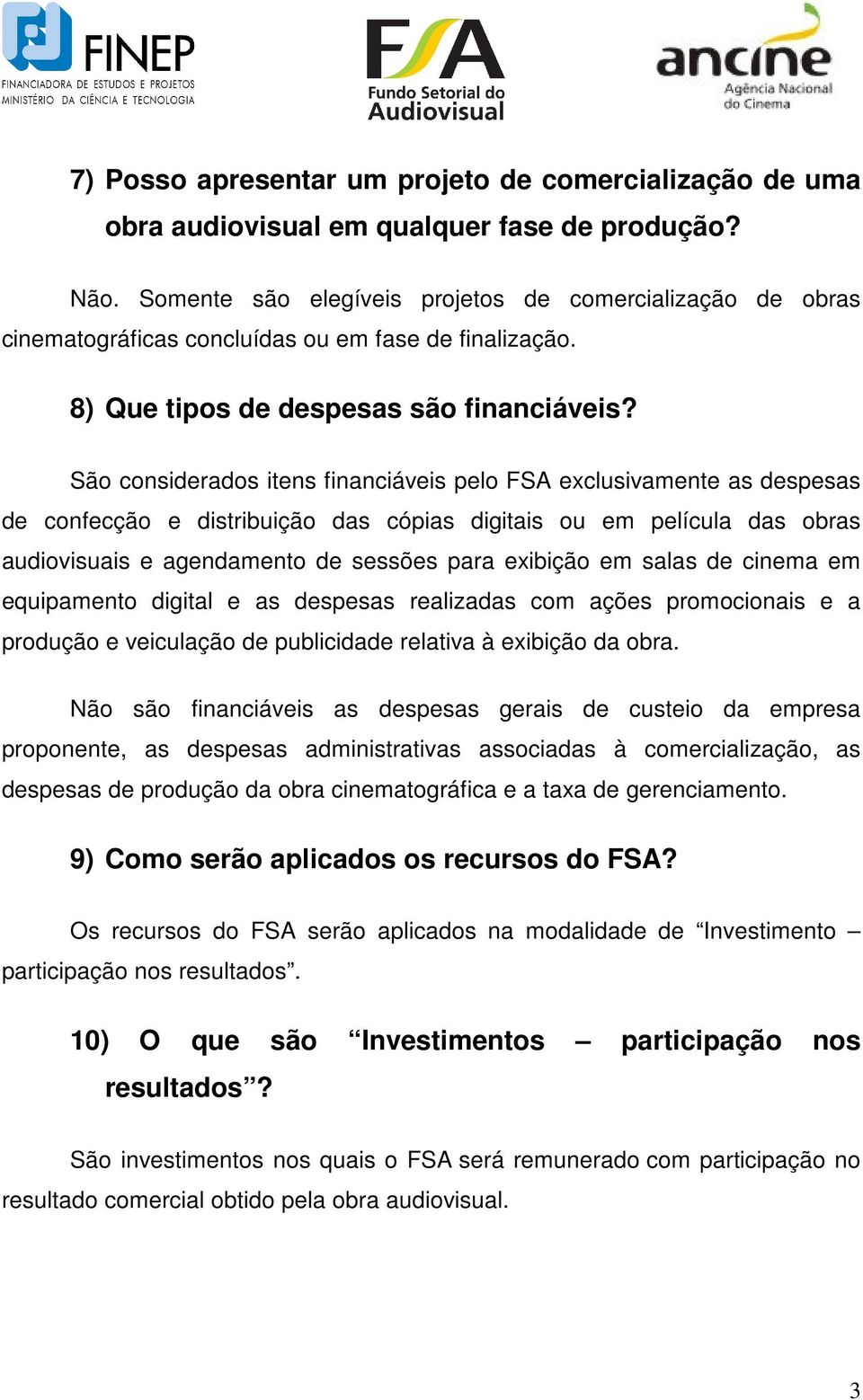 FINEP
FINANCIADORA DE ESTUDOS E PROJETOS
MINISTÉRIO DA CIÊNCIA E TECNOLOGIA

FSA
Fundo Setorial do Audiovisual

ancine
Agência Nacional do Cinema

7) Posso apresentar um projeto de comercialização de uma obra audiovisual em qualquer fase de produção?

Não. Somente são elegíveis projetos de comercialização de obras cinematográficas concluídas ou em fase de finalização.

8) Que tipos de despesas são financiáveis?

São considerados itens financiáveis pelo FSA exclusivamente as despesas de confecção e distribuição das cópias digitais ou em película das obras audiovisuais e agendamento de sessões para exibição em salas de cinema em equipamento digital e as despesas realizadas com ações promocionais e a produção e veiculação de publicidade relativa à exibição da obra.

Não são financiáveis as despesas gerais de custeio da empresa proponente, as despesas administrativas associadas à comercialização, as despesas de produção da obra cinematográfica e a taxa de gerenciamento.

9) Como serão aplicados os recursos do FSA?

Os recursos do FSA serão aplicados na modalidade de “Investimento – participação nos resultados”.

10) O que são “Investimentos – participação nos resultados”?

São investimentos nos quais o FSA será remunerado com participação no resultado comercial obtido pela obra audiovisual.

3